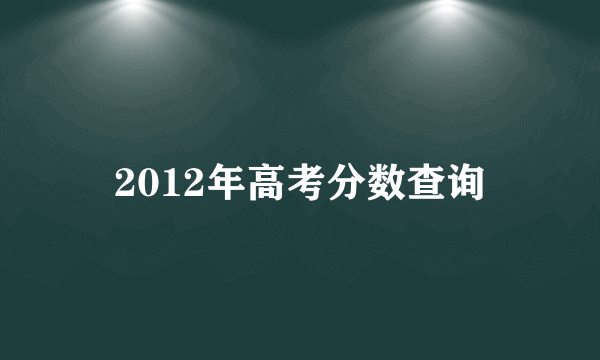 2012年高考分数查询